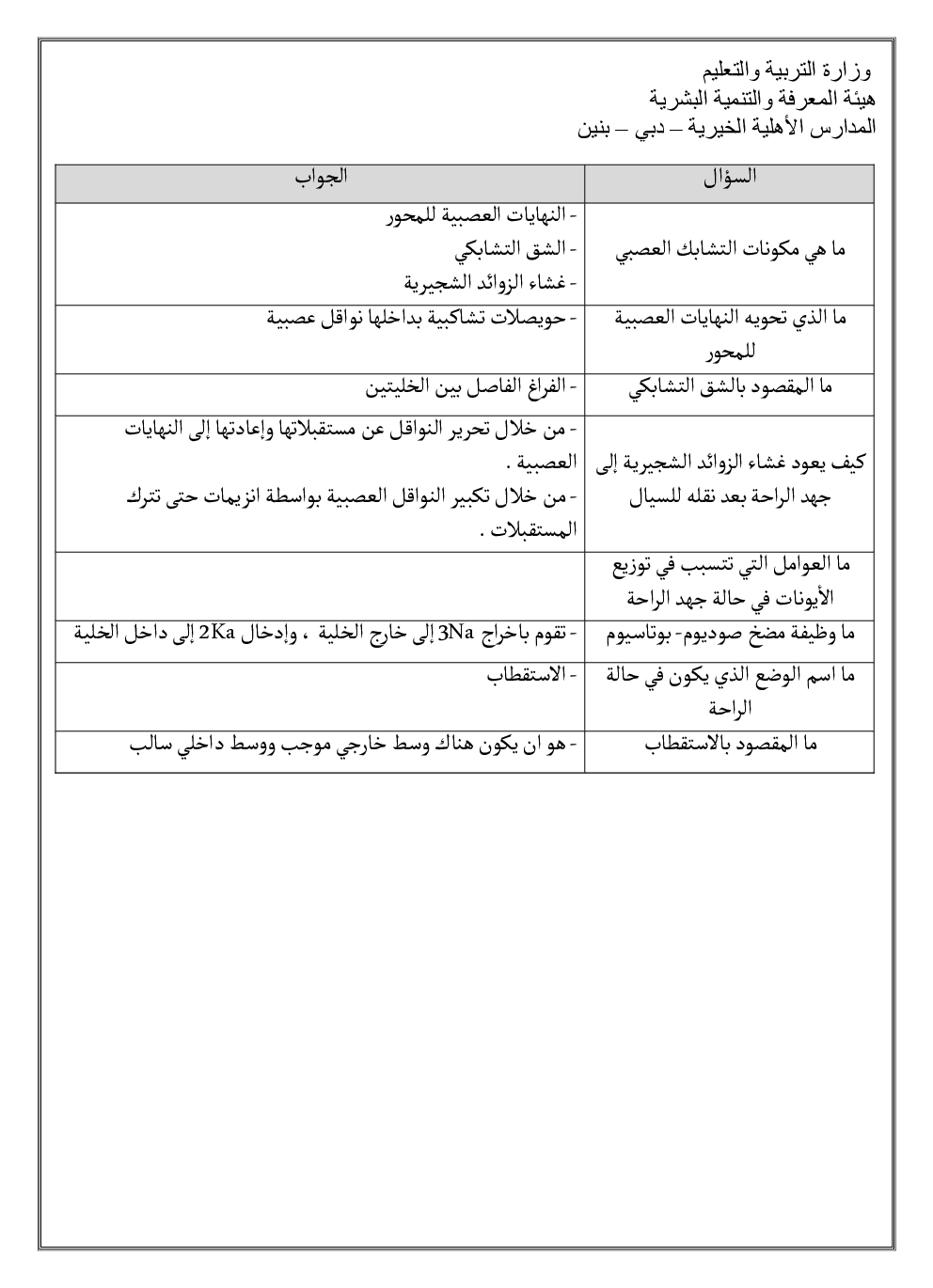 وزارة التربية والتعليم
هيئة المعرفة والتنمية البشرية
المدارس الأهلية الخيرية – دبي – بنين

| السؤال | الجواب |
|---|---|
| ما هي مكونات التشابك العصبي | - النهايات العصبية للمحور<br>- الشق التشابكي<br>- غشاء الزوائد الشجيرية |
| ما الذي تحويه النهايات العصبية للمحور | - حويصلات تشاكبية بداخلها نواقل عصبية |
| ما المقصود بالشق التشابكي | - الفراغ الفاصل بين الخليتين |
| كيف يعود غشاء الزوائد الشجيرية إلى جهد الراحة بعد نقله للسيال | - من خلال تحرير النواقل عن مستقبلاتها وإعادتها إلى النهايات العصبية .<br>- من خلال تكبير النواقل العصبية بواسطة انزيمات حتى تترك المستقبلات . |
| ما العوامل التي تتسبب في توزيع الأيونات في حالة جهد الراحة | |
| ما وظيفة مضخ صوديوم- بوتاسيوم | - تقوم باخراج 3Na إلى خارج الخلية ، وإدخال 2Ka إلى داخل الخلية |
| ما اسم الوضع الذي يكون في حالة الراحة | - الاستقطاب |
| ما المقصود بالاستقطاب | - هو ان يكون هناك وسط خارجي موجب ووسط داخلي سالب |